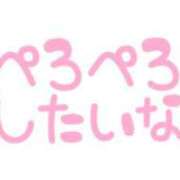 ぺろぺろ
したいな